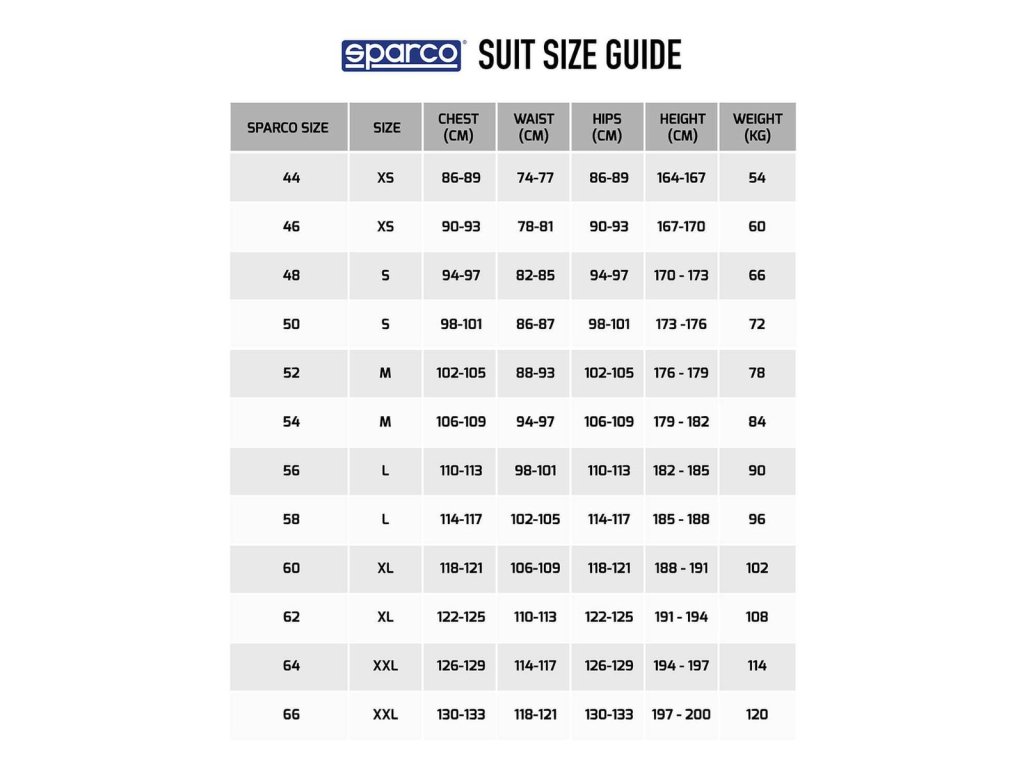 sparco® SUIT SIZE GUIDE

| SPARCO SIZE | SIZE | CHEST (CM) | WAIST (CM) | HIPS (CM) | HEIGHT (CM) | WEIGHT (KG) |
|---|---|---|---|---|---|---|
| 44 | XS | 86-89 | 74-77 | 86-89 | 164-167 | 54 |
| 46 | XS | 90-93 | 78-81 | 90-93 | 167-170 | 60 |
| 48 | S | 94-97 | 82-85 | 94-97 | 170 - 173 | 66 |
| 50 | S | 98-101 | 86-87 | 98-101 | 173 -176 | 72 |
| 52 | M | 102-105 | 88-93 | 102-105 | 176 - 179 | 78 |
| 54 | M | 106-109 | 94-97 | 106-109 | 179 - 182 | 84 |
| 56 | L | 110-113 | 98-101 | 110-113 | 182 - 185 | 90 |
| 58 | L | 114-117 | 102-105 | 114-117 | 185 - 188 | 96 |
| 60 | XL | 118-121 | 106-109 | 118-121 | 188 - 191 | 102 |
| 62 | XL | 122-125 | 110-113 | 122-125 | 191 - 194 | 108 |
| 64 | XXL | 126-129 | 114-117 | 126-129 | 194 - 197 | 114 |
| 66 | XXL | 130-133 | 118-121 | 130-133 | 197 - 200 | 120 |